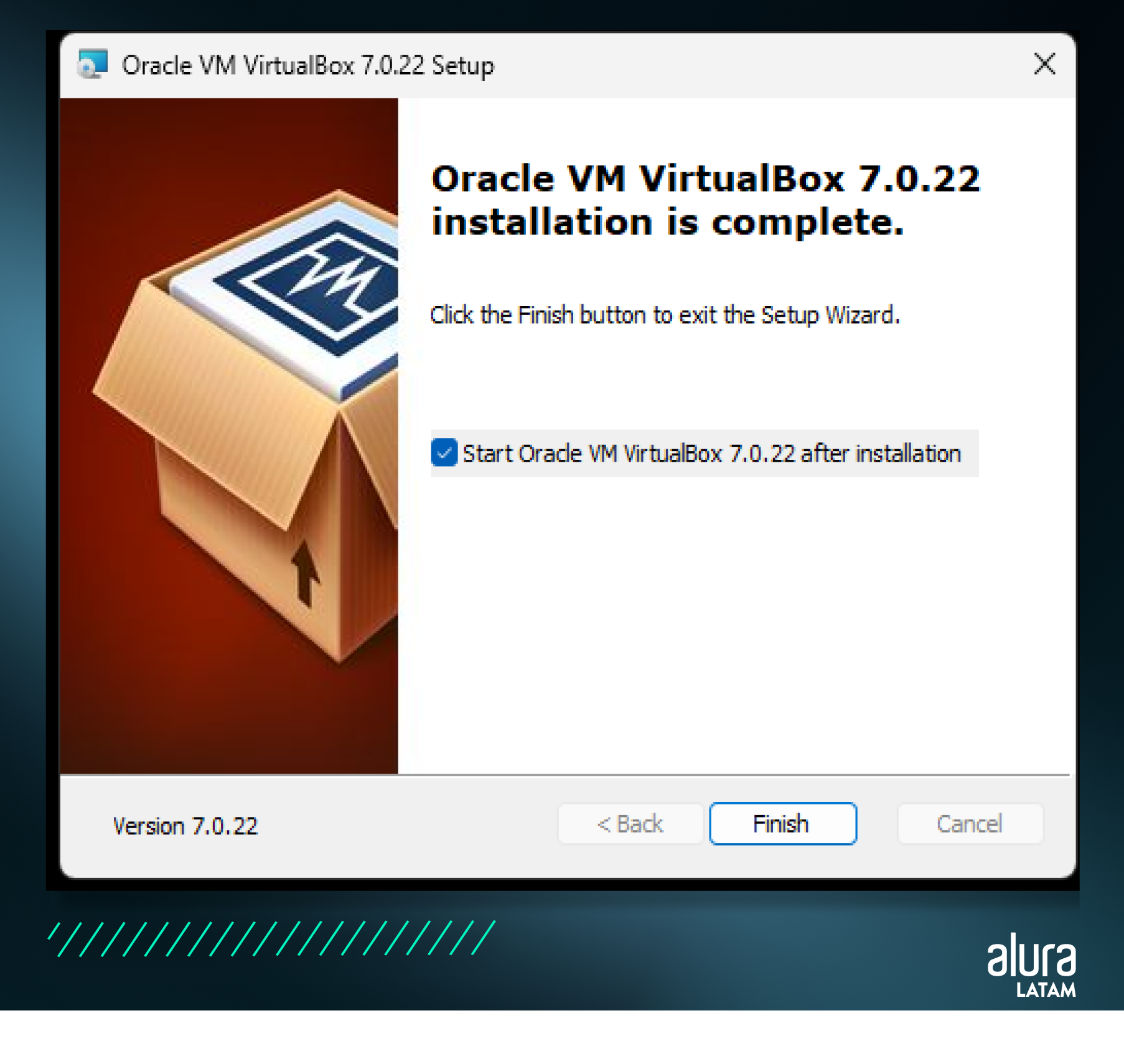 Oracle VM VirtualBox 7.0.22 Setup

Oracle VM VirtualBox 7.0.22 installation is complete.

Click the Finish button to exit the Setup Wizard.

Start Oracle VM VirtualBox 7.0.22 after installation

Version 7.0.22

< Back

Finish

Cancel

alura
LATAM